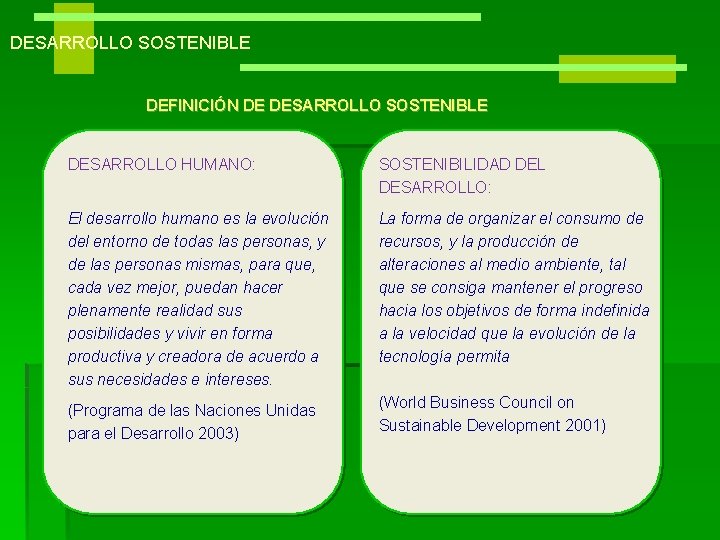 DESARROLLO SOSTENIBLE

DEFINICIÓN DE DESARROLLO SOSTENIBLE

DESARROLLO HUMANO:

El desarrollo humano es la evolución del entorno de todas las personas, y de las personas mismas, para que, cada vez mejor, puedan hacer plenamente realidad sus posibilidades y vivir en forma productiva y creadora de acuerdo a sus necesidades e intereses.

(Programa de las Naciones Unidas para el Desarrollo 2003)

SOSTENIBILIDAD DEL DESARROLLO:

La forma de organizar el consumo de recursos, y la producción de alteraciones al medio ambiente, tal que se consiga mantener el progreso hacia los objetivos de forma indefinida a la velocidad que la evolución de la tecnología permita

(World Business Council on Sustainable Development 2001)